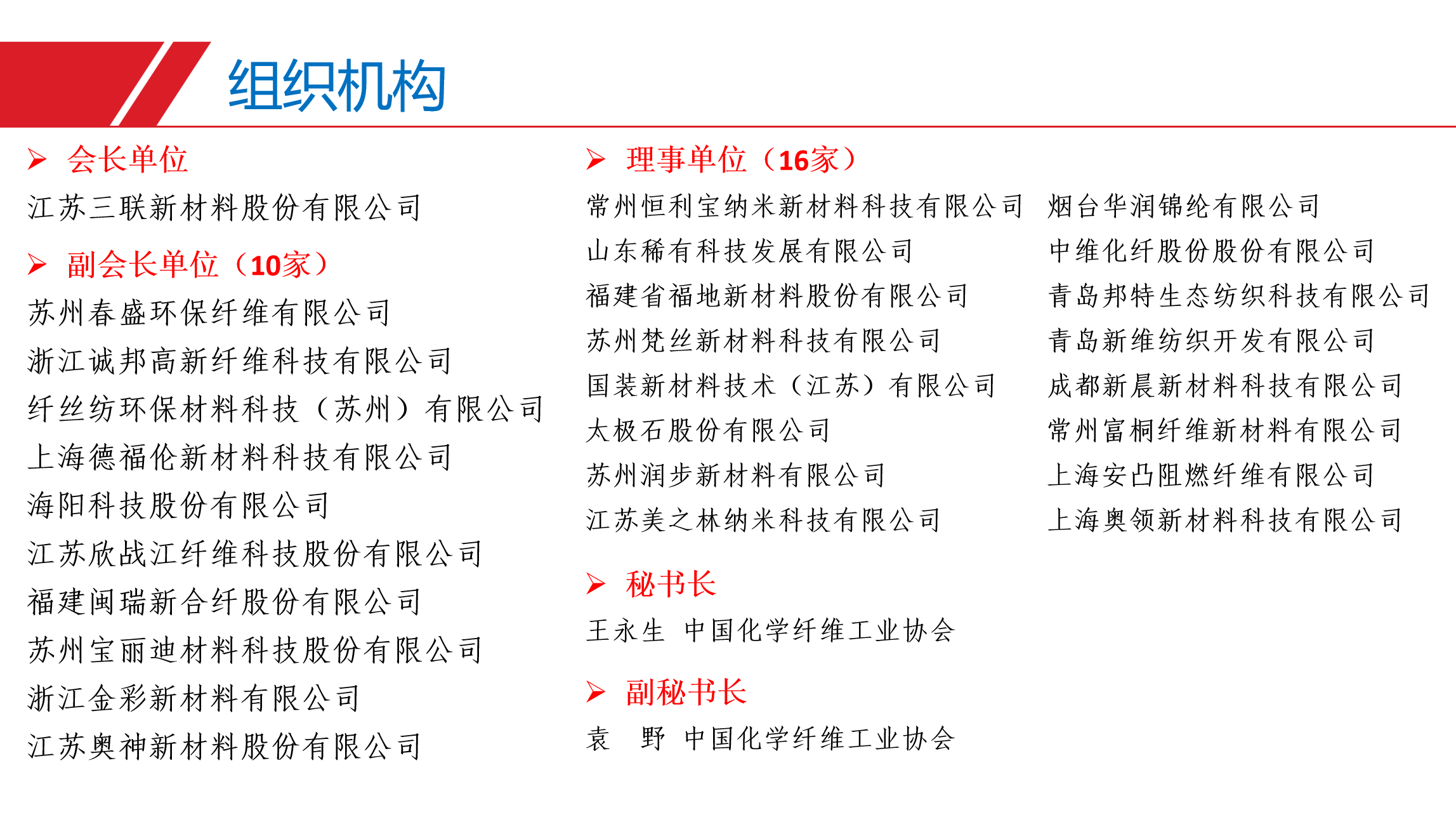 组织机构

➢ 会长单位
江苏三联新材料股份有限公司

➢ 副会长单位（10家）
苏州春盛环保纤维有限公司
浙江诚邦高新纤维科技有限公司
纤丝纺环保材料科技（苏州）有限公司
上海德福伦新材料科技有限公司
海阳科技股份有限公司
江苏欣战江纤维科技股份有限公司
福建闽瑞新合纤股份有限公司
苏州宝丽迪材料科技股份有限公司
浙江金彩新材料有限公司
江苏奥神新材料股份有限公司

➢ 理事单位（16家）
常州恒利宝纳米新材料科技有限公司
山东稀有科技发展有限公司
福建省福地新材料股份有限公司
苏州梵丝新材料科技有限公司
国装新材料技术（江苏）有限公司
太极石股份有限公司
苏州润步新材料有限公司
江苏美之林纳米科技有限公司

烟台华润锦纶有限公司
中维化纤股份股份有限公司
青岛邦特生态纺织科技有限公司
青岛新维纺织开发有限公司
成都新晨新材料科技有限公司
常州富桐纤维新材料有限公司
上海安凸阻燃纤维有限公司
上海奥领新材料科技有限公司

➢ 秘书长
王永生 中国化学纤维工业协会

➢ 副秘书长
袁 野 中国化学纤维工业协会